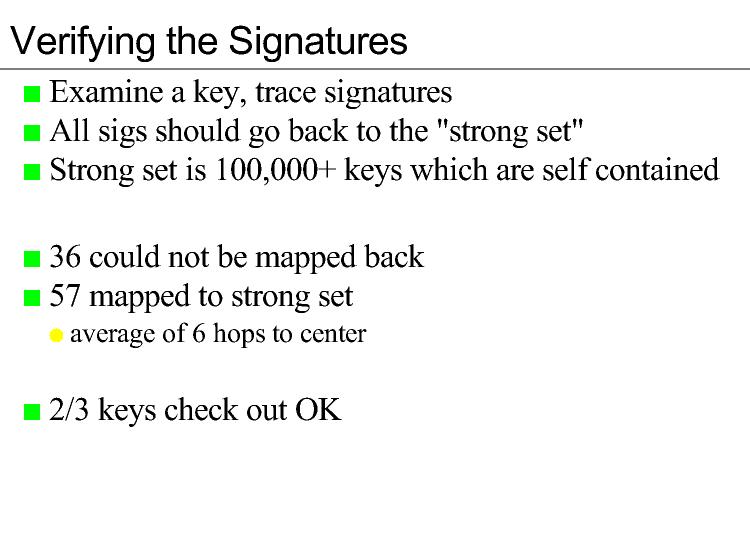 Verifying the Signatures

Examine a key, trace signatures

All sigs should go back to the "strong set"

Strong set is 100,000+ keys which are self contained

36 could not be mapped back

57 mapped to strong set

average of 6 hops to center

2/3 keys check out OK